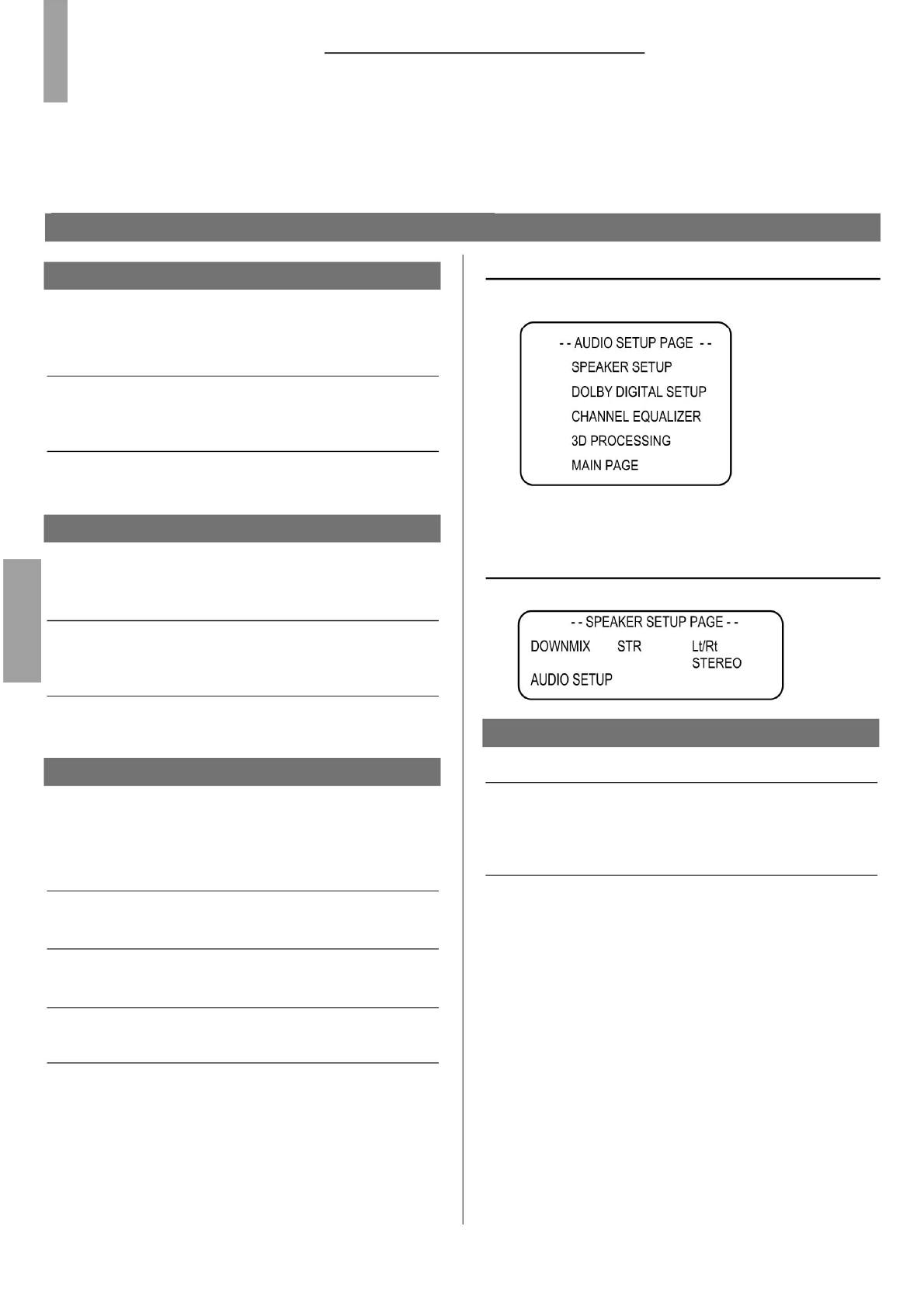 - - AUDIO SETUP PAGE - -
SPEAKER SETUP
DOLBY DIGITAL SETUP
CHANNEL EQUALIZER
3D PROCESSING
MAIN PAGE

- - SPEAKER SETUP PAGE - -
DOWNMIX STR Lt/Rt
STEREO
AUDIO SETUP